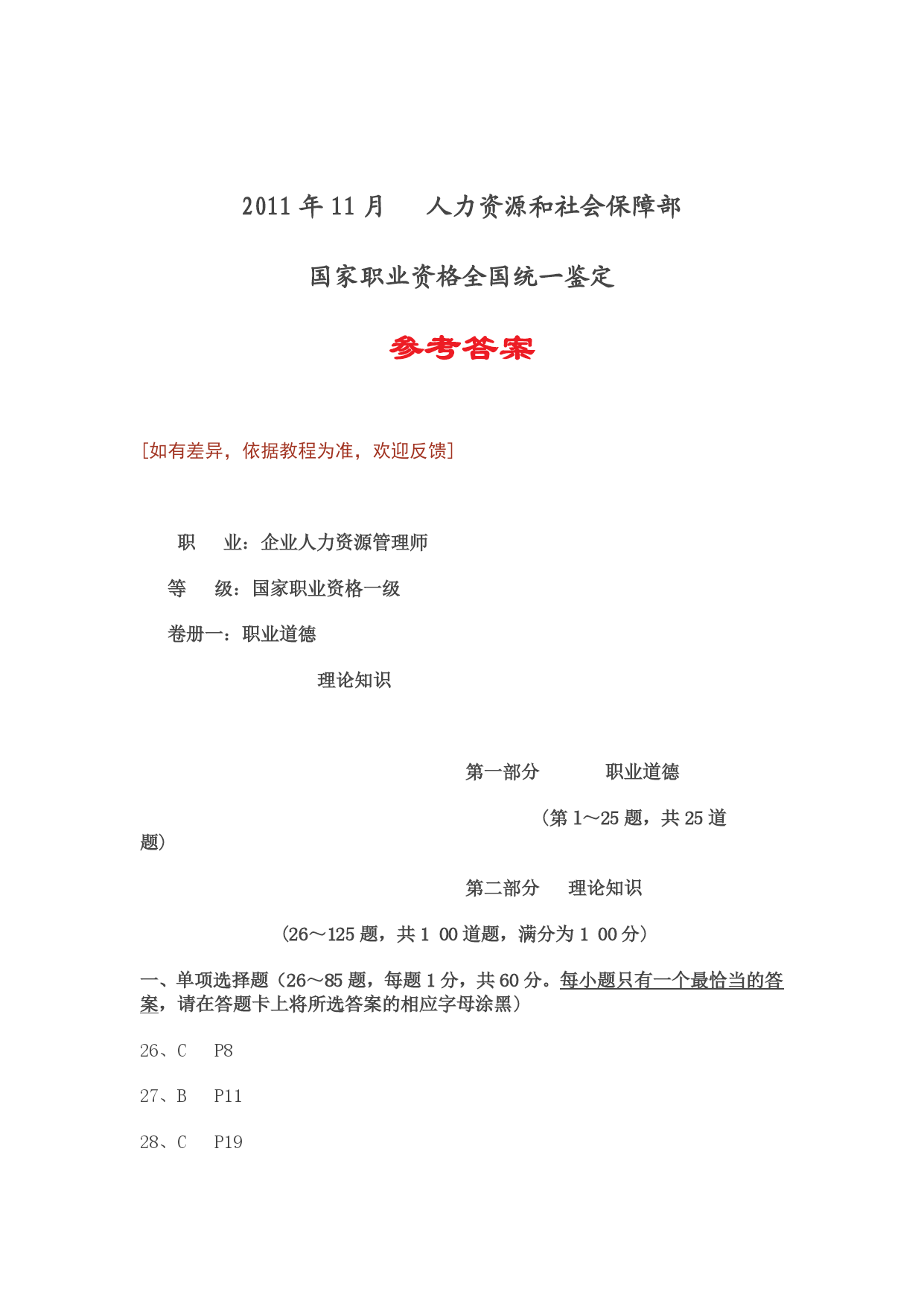 2011 年 11 月　人力资源和社会保障部

国家职业资格全国统一鉴定

参考答案

[如有差异，依据教程为准，欢迎反馈]

职　业：企业人力资源管理师

等　级：国家职业资格一级

卷册一：职业道德

理论知识

第一部分　职业道德

（第 1～25 题，共 25 道题）

第二部分　理论知识

（26～125 题，共 1 00 道题，满分为 1 00 分）

一、单项选择题（26～85 题，每题 1 分，共 60 分。每小题只有一个最恰当的答案，请在答题卡上将所选答案的相应字母涂黑）

26、C　P8

27、B　P11

28、C　P19